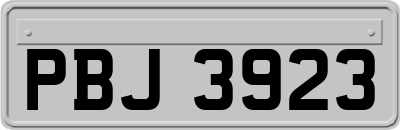 PBJ 3923